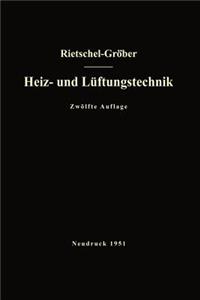 Rietschel-Gröber

Heiz- und Lüftungstechnik

Zwölfte Auflage

Neudruck 1951